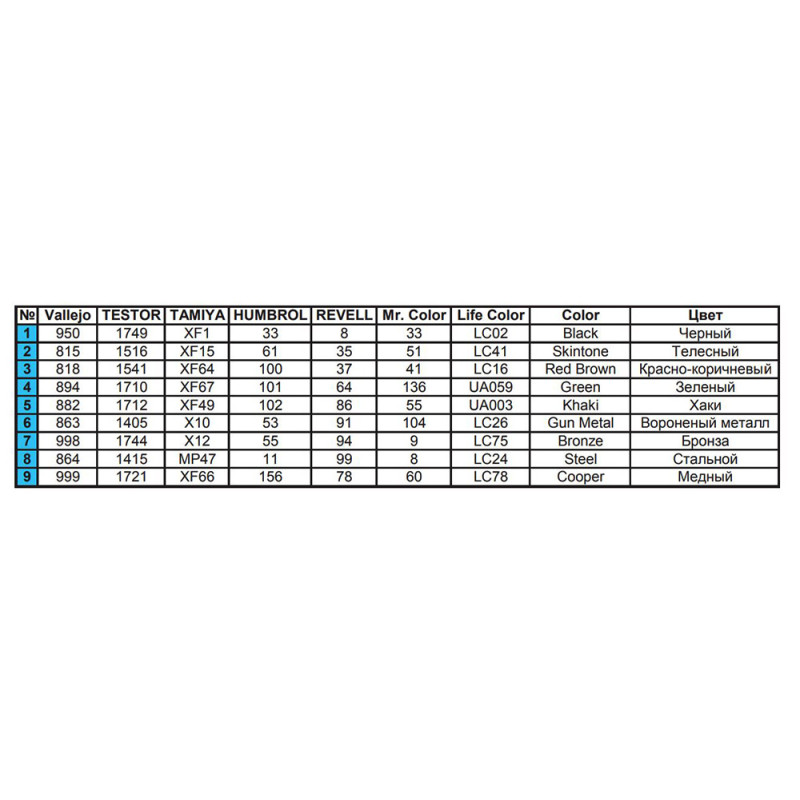 | № | Vallejo | TESTOR | TAMIYA | HUMBROL | REVELL | Mr. Color | Life Color | Color | Цвет |
|---|---|---|---|---|---|---|---|---|---|
| 1 | 950 | 1749 | XF1 | 33 | 8 | 33 | LC02 | Black | Черный |
| 2 | 815 | 1516 | XF15 | 61 | 35 | 51 | LC41 | Skintone | Телесный |
| 3 | 818 | 1541 | XF64 | 100 | 37 | 41 | LC16 | Red Brown | Красно-коричневый |
| 4 | 894 | 1710 | XF67 | 101 | 64 | 136 | UA059 | Green | Зеленый |
| 5 | 882 | 1712 | XF49 | 102 | 86 | 55 | UA003 | Khaki | Хаки |
| 6 | 863 | 1405 | X10 | 53 | 91 | 104 | LC26 | Gun Metal | Вороненый металл |
| 7 | 998 | 1744 | X12 | 55 | 94 | 9 | LC75 | Bronze | Бронза |
| 8 | 864 | 1415 | MP47 | 11 | 99 | 8 | LC24 | Steel | Стальной |
| 9 | 999 | 1721 | XF66 | 156 | 78 | 60 | LC78 | Cooper | Медный |